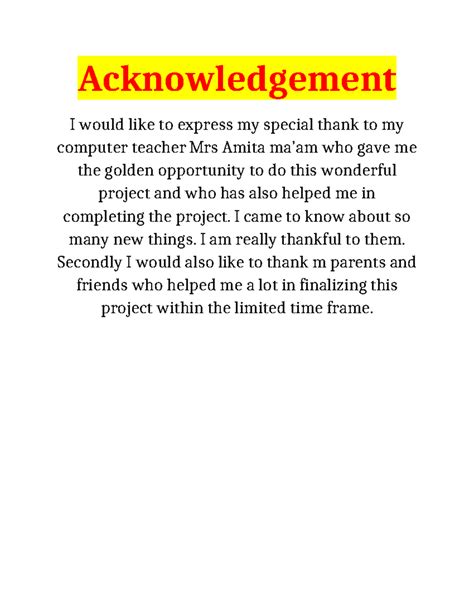 Acknowledgement

I would like to express my special thank to my computer teacher Mrs Amita ma'am who gave me the golden opportunity to do this wonderful project and who has also helped me in completing the project. I came to know about so many new things. I am really thankful to them. Secondly I would also like to thank m parents and friends who helped me a lot in finalizing this project within the limited time frame.